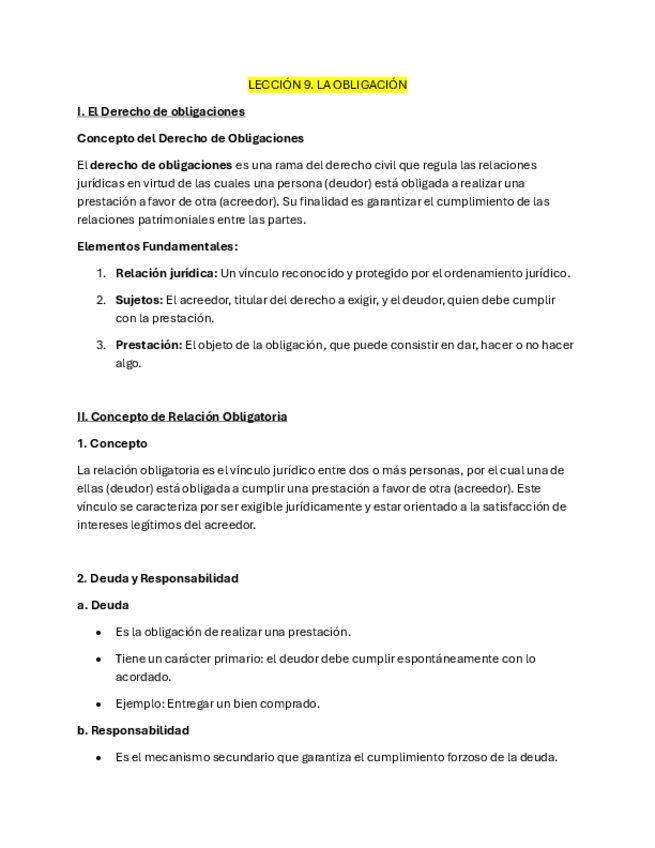 LECCIÓN 9. LA OBLIGACIÓN

I. El Derecho de obligaciones

Concepto del Derecho de Obligaciones

El derecho de obligaciones es una rama del derecho civil que regula las relaciones jurídicas en virtud de las cuales una persona (deudor) está obligada a realizar una prestación a favor de otra (acreedor). Su finalidad es garantizar el cumplimiento de las relaciones patrimoniales entre las partes.

Elementos Fundamentales:

1. Relación jurídica: Un vínculo reconocido y protegido por el ordenamiento jurídico.
2. Sujetos: El acreedor, titular del derecho a exigir, y el deudor, quien debe cumplir con la prestación.
3. Prestación: El objeto de la obligación, que puede consistir en dar, hacer o no hacer algo.

II. Concepto de Relación Obligatoria

1. Concepto

La relación obligatoria es el vínculo jurídico entre dos o más personas, por el cual una de ellas (deudor) está obligada a cumplir una prestación a favor de otra (acreedor). Este vínculo se caracteriza por ser exigible jurídicamente y estar orientado a la satisfacción de intereses legítimos del acreedor.

2. Deuda y Responsabilidad

a. Deuda

• Es la obligación de realizar una prestación.
• Tiene un carácter primario: el deudor debe cumplir espontáneamente con lo acordado.
• Ejemplo: Entregar un bien comprado.

b. Responsabilidad

• Es el mecanismo secundario que garantiza el cumplimiento forzoso de la deuda.